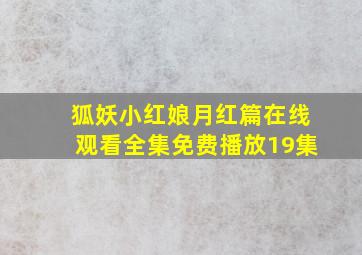 狐妖小红娘月红篇在线观看全集免费播放19集